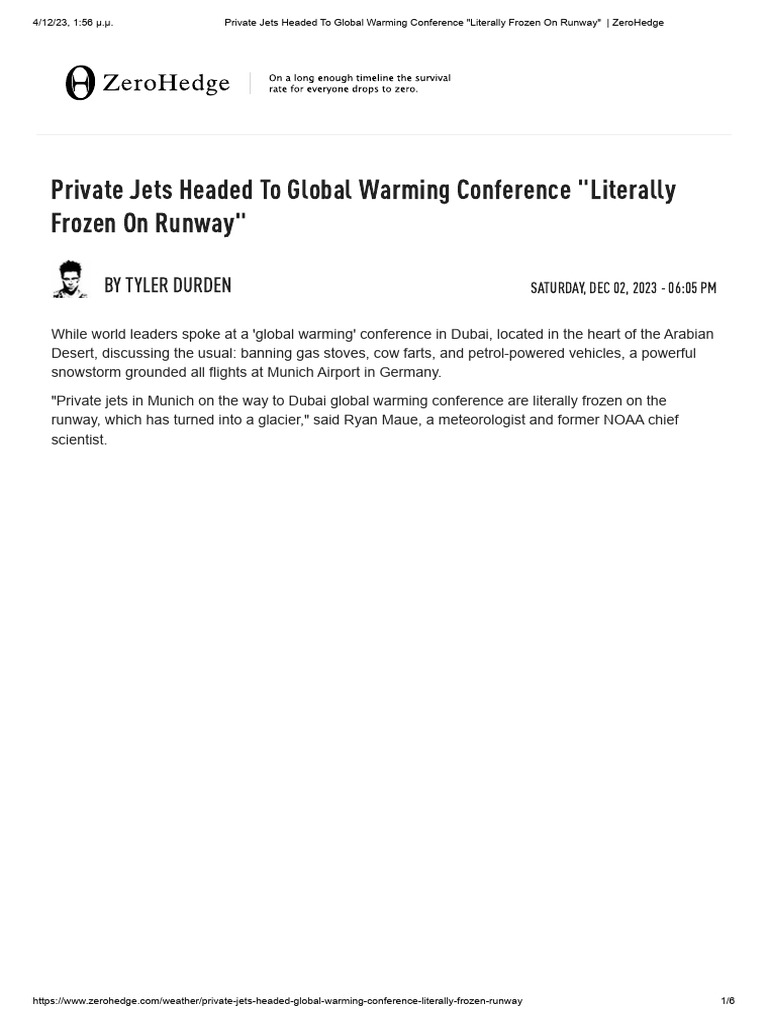 4/12/23, 1:56 μ.μ.

Private Jets Headed To Global Warming Conference "Literally Frozen On Runway" | ZeroHedge

ZeroHedge

On a long enough timeline the survival rate for everyone drops to zero.

Private Jets Headed To Global Warming Conference "Literally Frozen On Runway"

BY TYLER DURDEN

SATURDAY, DEC 02, 2023 - 06:05 PM

While world leaders spoke at a 'global warming' conference in Dubai, located in the heart of the Arabian Desert, discussing the usual: banning gas stoves, cow farts, and petrol-powered vehicles, a powerful snowstorm grounded all flights at Munich Airport in Germany.

"Private jets in Munich on the way to Dubai global warming conference are literally frozen on the runway, which has turned into a glacier," said Ryan Maue, a meteorologist and former NOAA chief scientist.

https://www.zerohedge.com/weather/private-jets-headed-global-warming-conference-literally-frozen-runway

1/6